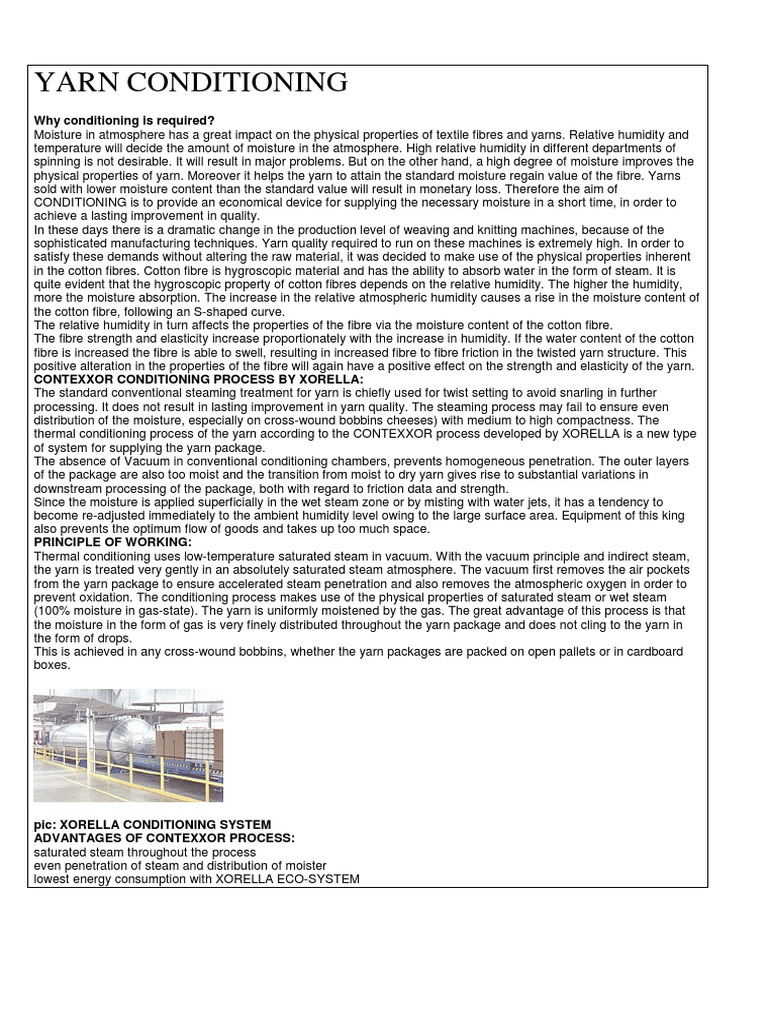 YARN CONDITIONING

Why conditioning is required?
Moisture in atmosphere has a great impact on the physical properties of textile fibres and yarns. Relative humidity and temperature will decide the amount of moisture in the atmosphere. High relative humidity in different departments of spinning is not desirable. It will result in major problems. But on the other hand, a high degree of moisture improves the physical properties of yarn. Moreover it helps the yarn to attain the standard moisture regain value of the fibre. Yarns sold with lower moisture content than the standard value will result in monetary loss. Therefore the aim of CONDITIONING is to provide an economical device for supplying the necessary moisture in a short time, in order to achieve a lasting improvement in quality.
In these days there is a dramatic change in the production level of weaving and knitting machines, because of the sophisticated manufacturing techniques. Yarn quality required to run on these machines is extremely high. In order to satisfy these demands without altering the raw material, it was decided to make use of the physical properties inherent in the cotton fibres. Cotton fibre is hygroscopic material and has the ability to absorb water in the form of steam. It is quite evident that the hygroscopic property of cotton fibres depends on the relative humidity. The higher the humidity, more the moisture absorption. The increase in the relative atmospheric humidity causes a rise in the moisture content of the cotton fibre, following an S-shaped curve.
The relative humidity in turn affects the properties of the fibre via the moisture content of the cotton fibre.
The fibre strength and elasticity increase proportionately with the increase in humidity. If the water content of the cotton fibre is increased the fibre is able to swell, resulting in increased fibre to fibre friction in the twisted yarn structure. This positive alteration in the properties of the fibre will again have a positive effect on the strength and elasticity of the yarn.
CONTEXXOR CONDITIONING PROCESS BY XORELLA:
The standard conventional steaming treatment for yarn is chiefly used for twist setting to avoid snarling in further processing. It does not result in lasting improvement in yarn quality. The steaming process may fail to ensure even distribution of the moisture, especially on cross-wound bobbins cheeses) with medium to high compactness. The thermal conditioning process of the yarn according to the CONTEXXOR process developed by XORELLA is a new type of system for supplying the yarn package.
The absence of Vacuum in conventional conditioning chambers, prevents homogeneous penetration. The outer layers of the package are also too moist and the transition from moist to dry yarn gives rise to substantial variations in downstream processing of the package, both with regard to friction data and strength.
Since the moisture is applied superficially in the wet steam zone or by misting with water jets, it has a tendency to become re-adjusted immediately to the ambient humidity level owing to the large surface area. Equipment of this king also prevents the optimum flow of goods and takes up too much space.
PRINCIPLE OF WORKING:
Thermal conditioning uses low-temperature saturated steam in vacuum. With the vacuum principle and indirect steam, the yarn is treated very gently in an absolutely saturated steam atmosphere. The vacuum first removes the air pockets from the yarn package to ensure accelerated steam penetration and also removes the atmospheric oxygen in order to prevent oxidation. The conditioning process makes use of the physical properties of saturated steam or wet steam (100% moisture in gas-state). The yarn is uniformly moistened by the gas. The great advantage of this process is that the moisture in the form of gas is very finely distributed throughout the yarn package and does not cling to the yarn in the form of drops.
This is achieved in any cross-wound bobbins, whether the yarn packages are packed on open pallets or in cardboard boxes.

pic: XORELLA CONDITIONING SYSTEM
ADVANTAGES OF CONTEXXOR PROCESS:
saturated steam throughout the process
even penetration of steam and distribution of moister
lowest energy consumption with XORELLA ECO-SYSTEM